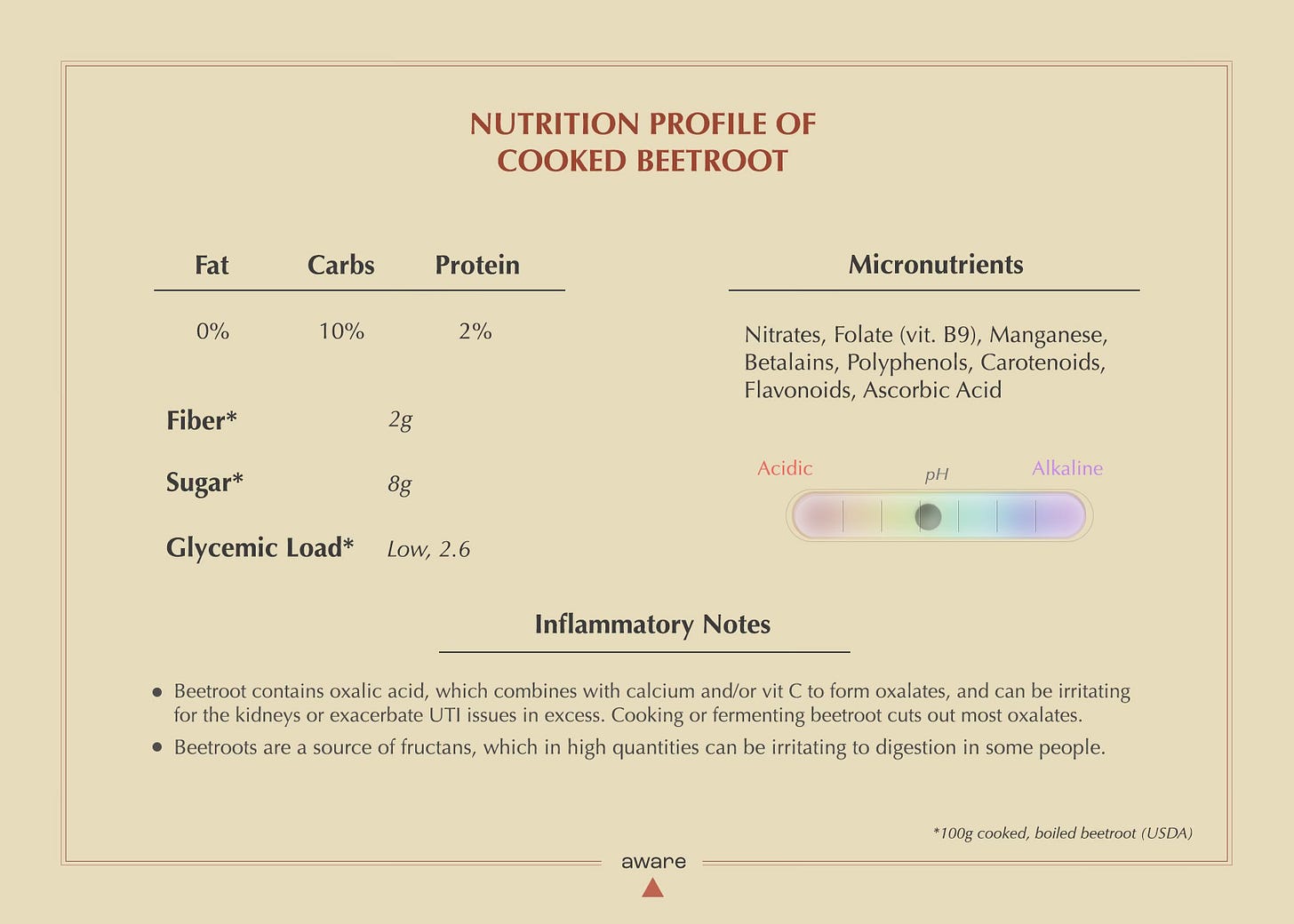 NUTRITION PROFILE OF
COOKED BEETROOT

| Fat | Carbs | Protein |
|---|---|---|
| 0% | 10% | 2% |

Fiber* 2g

Sugar* 8g

Glycemic Load* Low, 2.6

Micronutrients

Nitrates, Folate (vit. B9), Manganese, Betalains, Polyphenols, Carotenoids, Flavonoids, Ascorbic Acid

Acidic pH Alkaline

Inflammatory Notes

• Beetroot contains oxalic acid, which combines with calcium and/or vit C to form oxalates, and can be irritating for the kidneys or exacerbate UTI issues in excess. Cooking or fermenting beetroot cuts out most oxalates.

• Beetroots are a source of fructans, which in high quantities can be irritating to digestion in some people.

*100g cooked, boiled beetroot (USDA)

aware